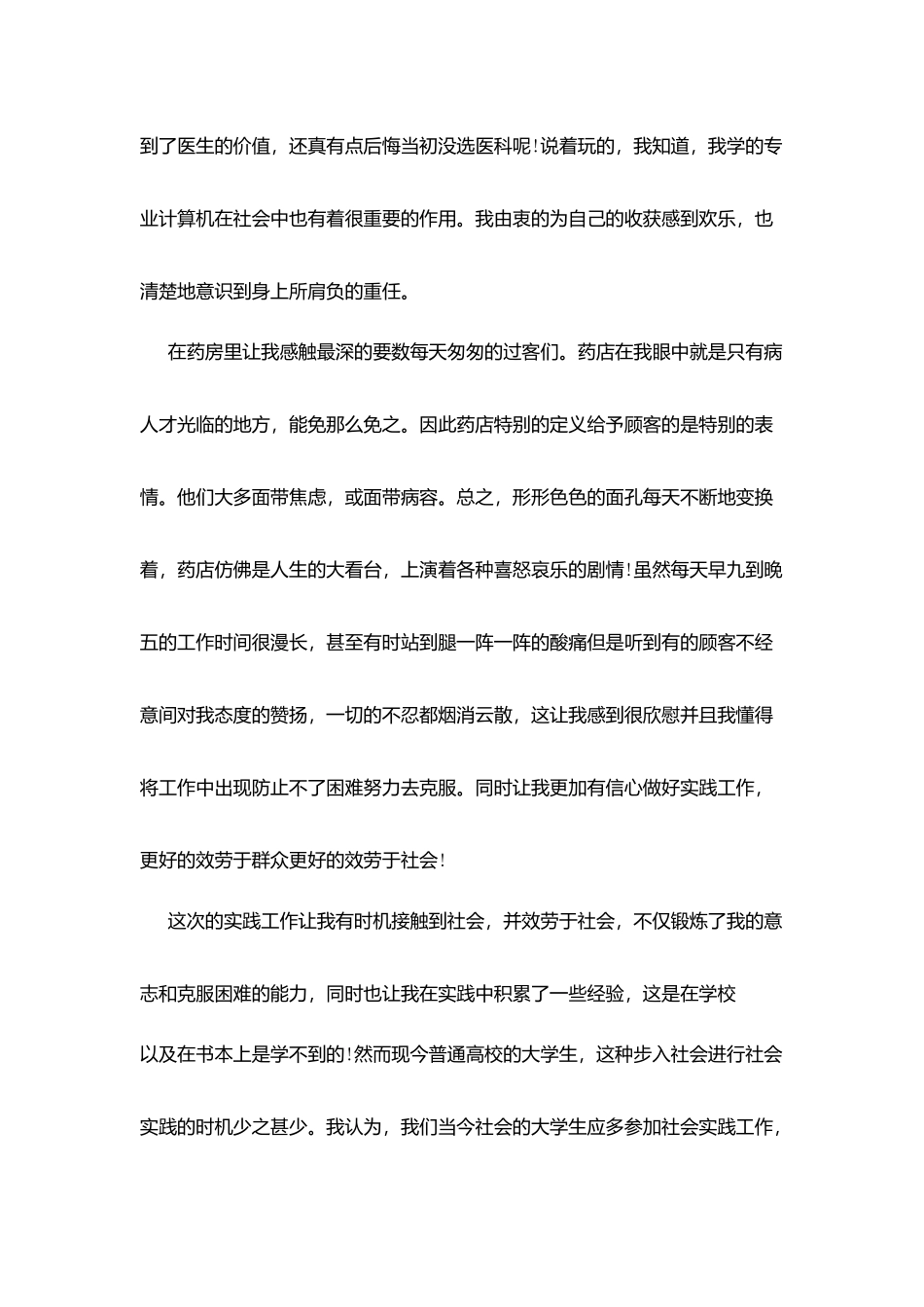 到了医生的价值，还真有点后悔当初没选医科呢！说着玩的，我知道，我学的专业计算机在社会中也有着很重要的作用。我由衷的为自己的收获感到欢乐，也清楚地意识到身上所肩负的重任。

在药房里让我感触最深的要数每天匆匆的过客们。药店在我眼中就是只有病人才光临的地方，能免那么免之。因此药店特别的定义给予顾客的是特别的表情。他们大多面带焦虑，或面带病容。总之，形形色色的面孔每天不断地变换着，药店仿佛是人生的大看台，上演着各种喜怒哀乐的剧情！虽然每天早九到晚五的工作时间很漫长，甚至有时站到腿一阵一阵的酸痛但是听到有的顾客不经意间对我态度的赞扬，一切的不忍都烟消云散，这让我感到很欣慰并且我懂得将工作中出现防止不了困难努力去克服。同时让我更加有信心做好实践工作，更好的效劳于群众更好的效劳于社会！

这次的实践工作让我有时机接触到社会，并效劳于社会，不仅锻炼了我的意志和克服困难的能力，同时也让我在实践中积累了一些经验，这是在学校以及在书本上是学不到的！然而现今普通高校的大学生，这种步入社会进行社会实践的时机少之甚少。我认为，我们当今社会的大学生应多参加社会实践工作，